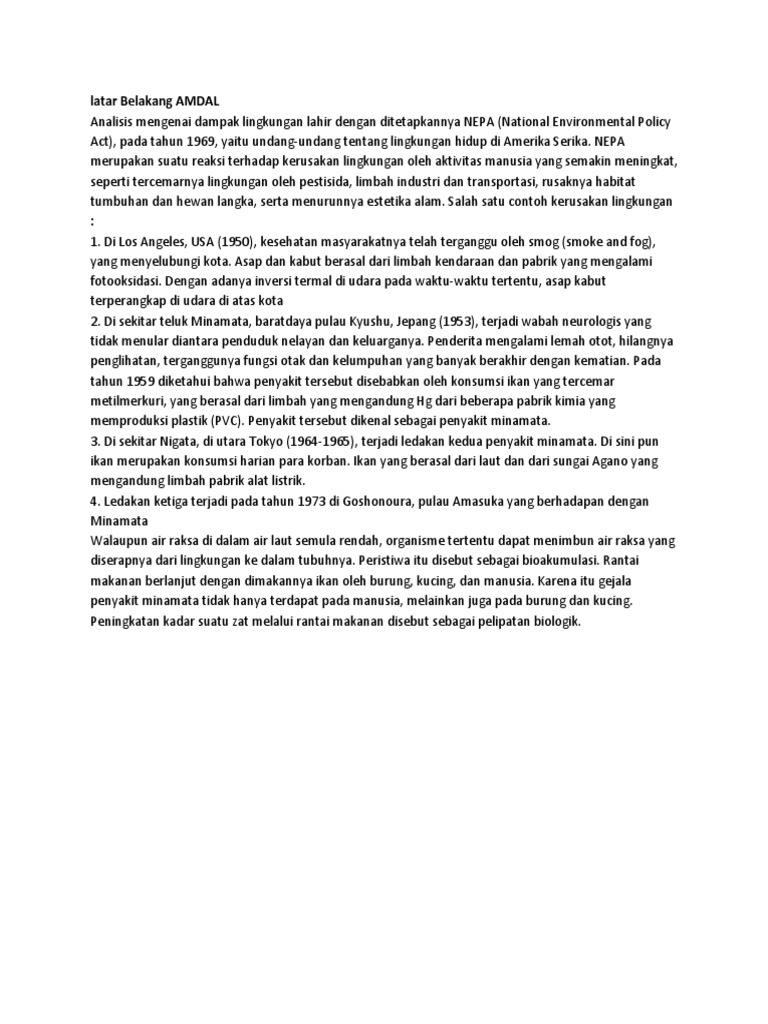 latar Belakang AMDAL
Analisis mengenai dampak lingkungan lahir dengan ditetapkannya NEPA (National Environmental Policy Act), pada tahun 1969, yaitu undang-undang tentang lingkungan hidup di Amerika Serika. NEPA merupakan suatu reaksi terhadap kerusakan lingkungan oleh aktivitas manusia yang semakin meningkat, seperti tercemarnya lingkungan oleh pestisida, limbah industri dan transportasi, rusaknya habitat tumbuhan dan hewan langka, serta menurunnya estetika alam. Salah satu contoh kerusakan lingkungan :
1. Di Los Angeles, USA (1950), kesehatan masyarakatnya telah terganggu oleh smog (smoke and fog), yang menyelubungi kota. Asap dan kabut berasal dari limbah kendaraan dan pabrik yang mengalami fotooksidasi. Dengan adanya inversi termal di udara pada waktu-waktu tertentu, asap kabut terperangkap di udara di atas kota
2. Di sekitar teluk Minamata, baratdaya pulau Kyushu, Jepang (1953), terjadi wabah neurologis yang tidak menular diantara penduduk nelayan dan keluarganya. Penderita mengalami lemah otot, hilangnya penglihatan, terganggunya fungsi otak dan kelumpuhan yang banyak berakhir dengan kematian. Pada tahun 1959 diketahui bahwa penyakit tersebut disebabkan oleh konsumsi ikan yang tercemar metilmerkuri, yang berasal dari limbah yang mengandung Hg dari beberapa pabrik kimia yang memproduksi plastik (PVC). Penyakit tersebut dikenal sebagai penyakit minamata.
3. Di sekitar Nigata, di utara Tokyo (1964-1965), terjadi ledakan kedua penyakit minamata. Di sini pun ikan merupakan konsumsi harian para korban. Ikan yang berasal dari laut dan dari sungai Agano yang mengandung limbah pabrik alat listrik.
4. Ledakan ketiga terjadi pada tahun 1973 di Goshonoura, pulau Amasuka yang berhadapan dengan Minamata
Walaupun air raksa di dalam air laut semula rendah, organisme tertentu dapat menimbun air raksa yang diserapnya dari lingkungan ke dalam tubuhnya. Peristiwa itu disebut sebagai bioakumulasi. Rantai makanan berlanjut dengan dimakannya ikan oleh burung, kucing, dan manusia. Karena itu gejala penyakit minamata tidak hanya terdapat pada manusia, melainkan juga pada burung dan kucing. Peningkatan kadar suatu zat melalui rantai makanan disebut sebagai pelipatan biologik.